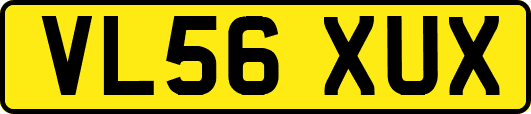 VL56 XUX